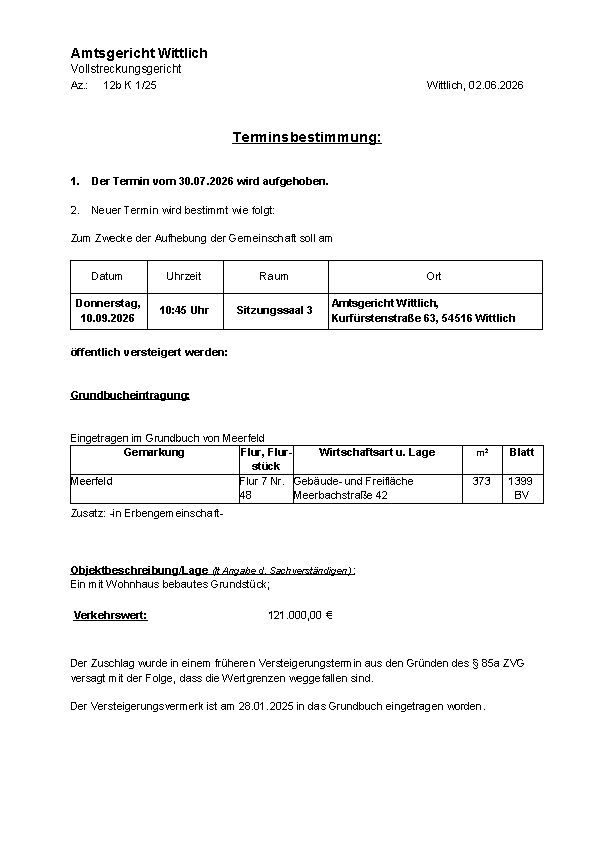 Amtsgericht Wittlich
Vollstreckungsgericht
Az.: 12b K 1/25

Wittlich, 02.06.2026

Terminsbestimmung:

1. Der Termin vom 30.07.2026 wird aufgehoben.

2. Neuer Termin wird bestimmt wie folgt:

Zum Zwecke der Aufhebung der Gemeinschaft soll am

| Datum | Uhrzeit | Raum | Ort |
|---|---|---|---|
| Donnerstag, 10.09.2026 | 10:45 Uhr | Sitzungssaal 3 | Amtsgericht Wittlich, Kurfürstenstraße 63, 54516 Wittlich |

öffentlich versteigert werden:

Grundbucheintragung:

Eingetragen im Grundbuch von Meerfeld

| Gemarkung | Flur, Flurstück | Wirtschaftsart u. Lage | m² | Blatt |
|---|---|---|---|---|
| Meerfeld | Flur 7 Nr. 48 | Gebäude- und Freifläche Meerbachstraße 42 | 373 | 1399 BV |

Zusatz: -in Erbengemeinschaft-

Objektbeschreibung/Lage (lt Angabe d. Sachverständigen):
Ein mit Wohnhaus bebautes Grundstück;

Verkehrswert: 121.000,00 €

Der Zuschlag wurde in einem früheren Versteigerungstermin aus den Gründen des § 85a ZVG versagt mit der Folge, dass die Wertgrenzen weggefallen sind.

Der Versteigerungsvermerk ist am 28.01.2025 in das Grundbuch eingetragen worden.